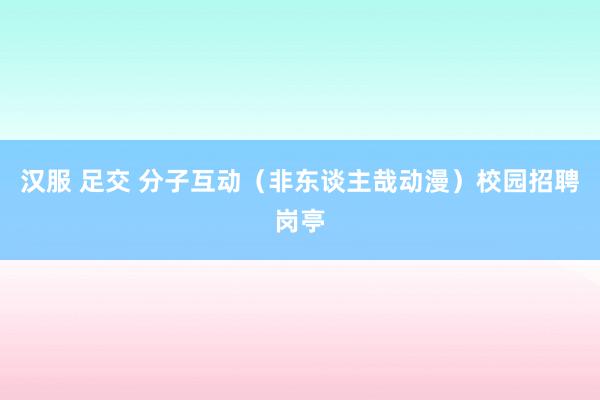 汉服 足交 分子互动（非东谈主哉动漫）校园招聘岗亭